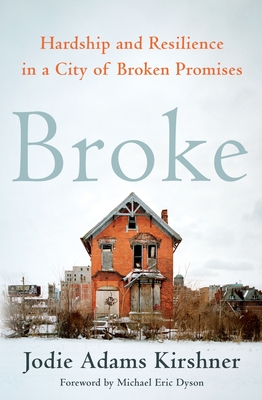 Hardship and Resilience in a City of Broken Promises

Broke

Jodie Adams Kirshner

Foreword by Michael Eric Dyson